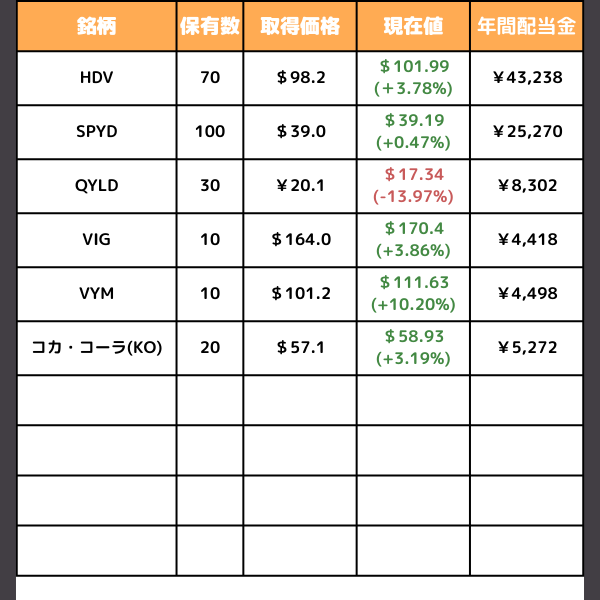 | 銘柄 | 保有数 | 取得価格 | 現在値 | 年間配当金 |
|---|---|---|---|---|
| HDV | 70 | ＄98.2 | ＄101.99 (+3.78%) | ￥43,238 |
| SPYD | 100 | ＄39.0 | ＄39.19 (+0.47%) | ￥25,270 |
| QYLD | 30 | ￥20.1 | ＄17.34 (-13.97%) | ￥8,302 |
| VIG | 10 | ＄164.0 | ＄170.4 (+3.86%) | ￥4,418 |
| VYM | 10 | ＄101.2 | ＄111.63 (+10.20%) | ￥4,498 |
| コカ・コーラ(KO) | 20 | ＄57.1 | ＄58.93 (+3.19%) | ￥5,272 |
| | | | | |
| | | | | |
| | | | | |
| | | | | |